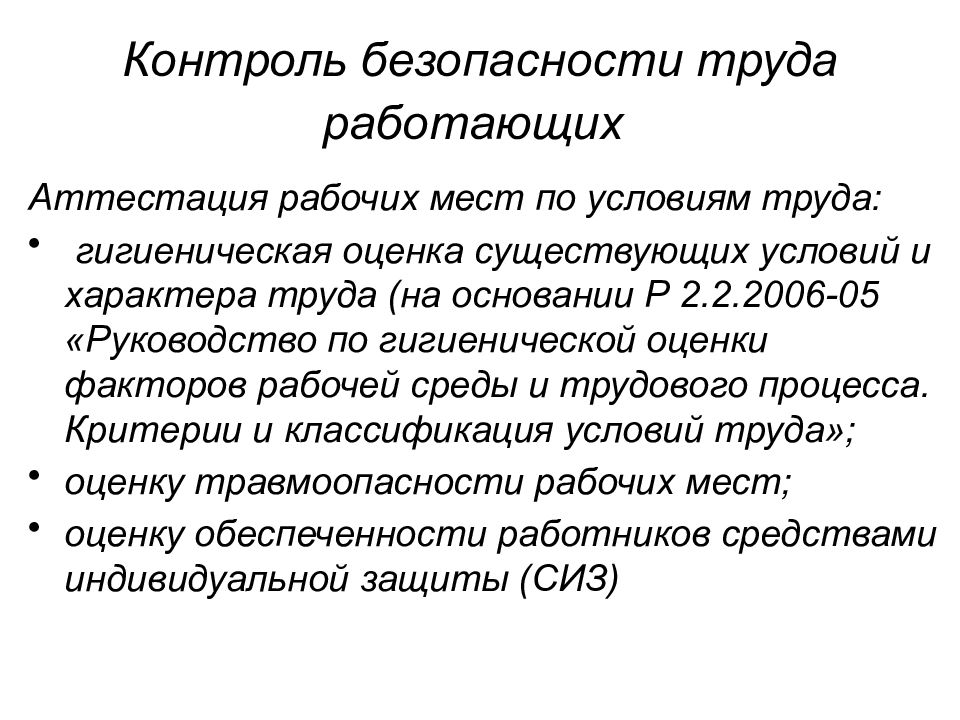 Контроль безопасности труда работающих

Аттестация рабочих мест по условиям труда:

• гигиеническая оценка существующих условий и характера труда (на основании Р 2.2.2006-05 «Руководство по гигиенической оценки факторов рабочей среды и трудового процесса. Критерии и классификация условий труда»;

• оценку травмоопасности рабочих мест;

• оценку обеспеченности работников средствами индивидуальной защиты (СИЗ)